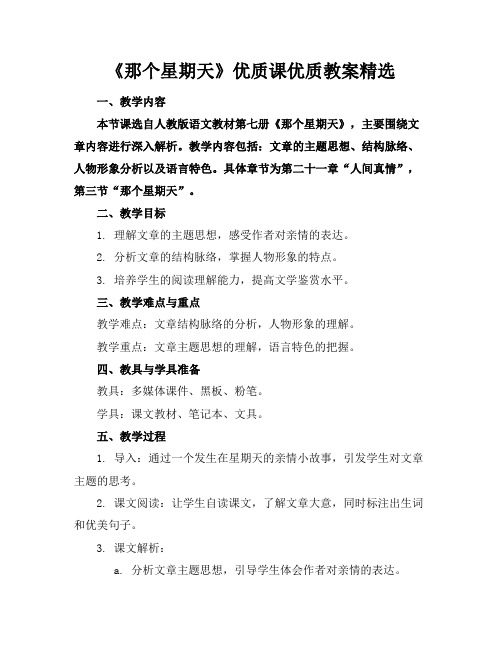 《那个星期天》优质课优质教案精选

一、教学内容

本节课选自人教版语文教材第七册《那个星期天》，主要围绕文章内容进行深入解析。教学内容包括：文章的主题思想、结构脉络、人物形象分析以及语言特色。具体章节为第二十一章“人间真情”，第三节“那个星期天”。

二、教学目标

1. 理解文章的主题思想，感受作者对亲情的表达。

2. 分析文章的结构脉络，掌握人物形象的特点。

3. 培养学生的阅读理解能力，提高文学鉴赏水平。

三、教学难点与重点

教学难点：文章结构脉络的分析，人物形象的理解。

教学重点：文章主题思想的理解，语言特色的把握。

四、教具与学具准备

教具：多媒体课件、黑板、粉笔。

学具：课文教材、笔记本、文具。

五、教学过程

1. 导入：通过一个发生在星期天的亲情小故事，引发学生对文章主题的思考。

2. 课文阅读：让学生自读课文，了解文章大意，同时标注出生词和优美句子。

3. 课文解析：

a. 分析文章主题思想，引导学生体会作者对亲情的表达。